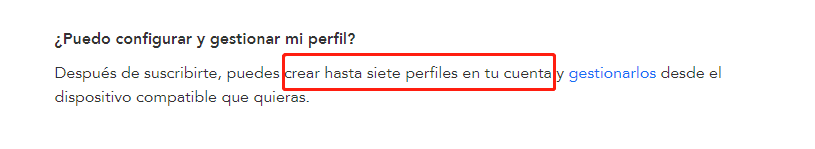 ¿Puedo configurar y gestionar mi perfil?

Después de suscribirte, puedes crear hasta siete perfiles en tu cuenta y gestionarlos desde el dispositivo compatible que quieras.